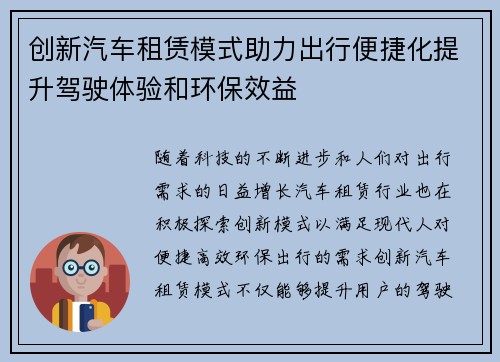 创新汽车租赁模式助力出行便捷化提升驾驶体验和环保效益

随着科技的不断进步和人们对出行需求的日益增长汽车租赁行业也在积极探索创新模式以满足现代人对便捷高效环保出行的需求创新汽车租赁模式不仅能够提升用户的驾驶